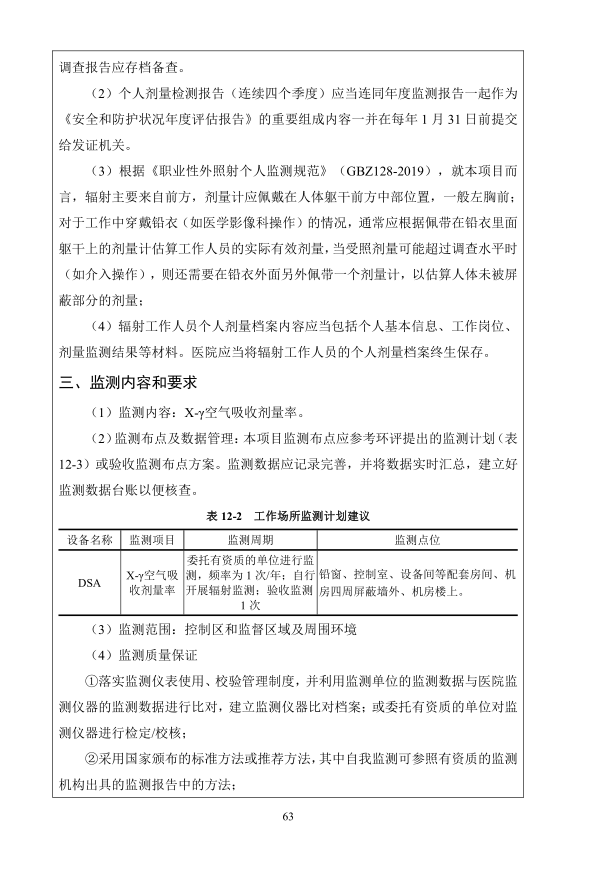 调查报告应存档备查。

（2）个人剂量检测报告（连续四个季度）应当连同年度监测报告一起作为《安全和防护状况年度评估报告》的重要组成内容一并在每年 1 月 31 日前提交给发证机关。

（3）根据《职业性外照射个人监测规范》（GBZ128-2019），就本项目而言，辐射主要来自前方，剂量计应佩戴在人体躯干前方中部位置，一般左胸前；对于工作中穿戴铅衣（如医学影像科操作）的情况，通常应根据佩带在铅衣里面躯干上的剂量计估算工作人员的实际有效剂量，当受照剂量可能超过调查水平时（如介入操作），则还需要在铅衣外面另外佩带一个剂量计，以估算人体未被屏蔽部分的剂量；

（4）辐射工作人员个人剂量档案内容应当包括个人基本信息、工作岗位、剂量监测结果等材料。医院应当将辐射工作人员的个人剂量档案终生保存。

三、监测内容和要求

（1）监测内容：X-γ空气吸收剂量率。

（2）监测布点及数据管理：本项目监测布点应参考环评提出的监测计划（表 12-3）或验收监测布点方案。监测数据应记录完善，并将数据实时汇总，建立好监测数据台账以便核查。

表 12-2 工作场所监测计划建议

| 设备名称 | 监测项目 | 监测周期 | 监测点位 |
|---|---|---|---|
| DSA | X-γ空气吸收剂量率 | 委托有资质的单位进行监测，频率为 1 次/年；自行开展辐射监测；验收监测 1 次 | 铅窗、控制室、设备间等配套房间、机房四周屏蔽墙外、机房楼上。 |

（3）监测范围：控制区和监督区域及周围环境

（4）监测质量保证

①落实监测仪表使用、校验管理制度，并利用监测单位的监测数据与医院监测仪器的监测数据进行比对，建立监测仪器比对档案；或委托有资质的单位对监测仪器进行检定/校核；

②采用国家颁布的标准方法或推荐方法，其中自我监测可参照有资质的监测机构出具的监测报告中的方法；

63